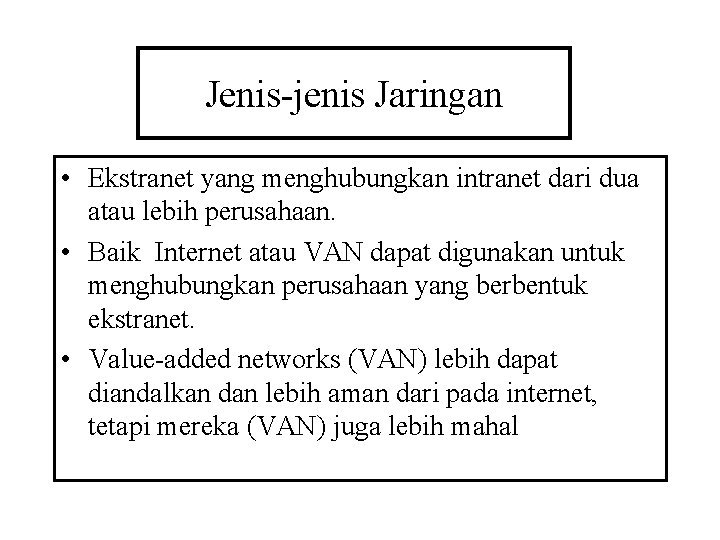 Jenis-jenis Jaringan

• Ekstranet yang menghubungkan intranet dari dua atau lebih perusahaan.
• Baik Internet atau VAN dapat digunakan untuk menghubungkan perusahaan yang berbentuk ekstranet.
• Value-added networks (VAN) lebih dapat diandalkan dan lebih aman dari pada internet, tetapi mereka (VAN) juga lebih mahal